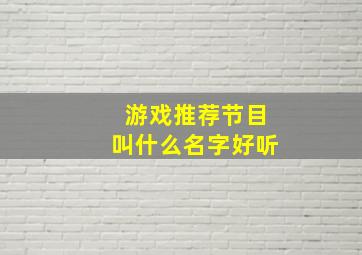 游戏推荐节目
叫什么名字好听